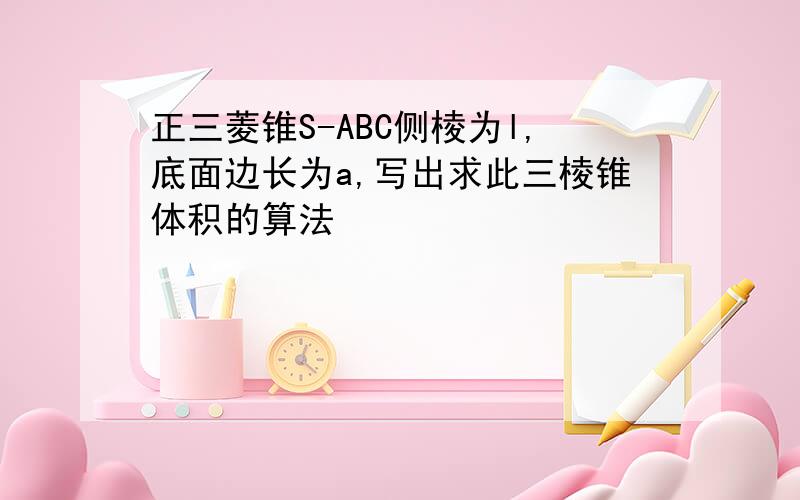 正三菱锥S-ABC侧棱为l,底面边长为a,写出求此三棱锥体积的算法